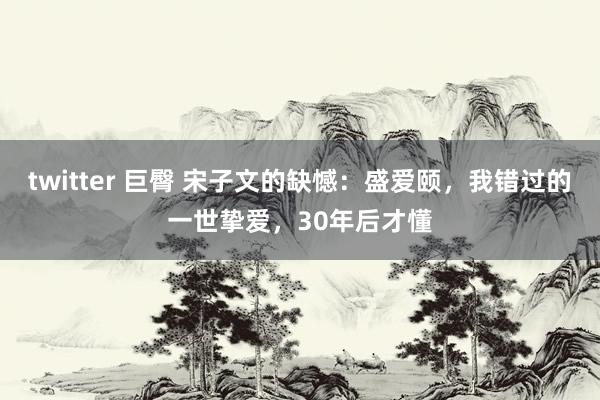 twitter 巨臀 宋子文的缺憾：盛爱颐，我错过的一世挚爱，30年后才懂